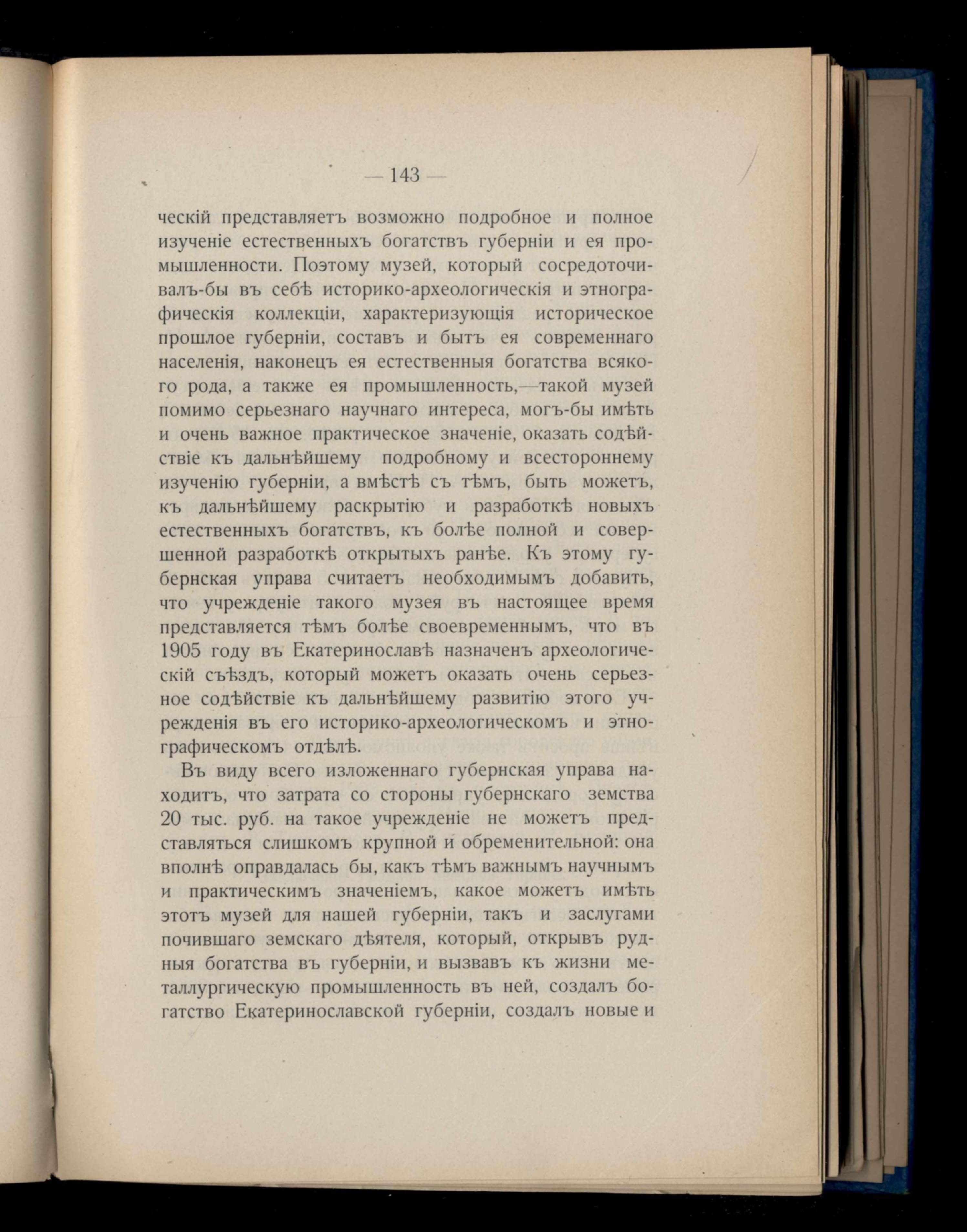 — 143 —

ческій представляетъ возможно подробное и полное изученіе естественныхъ богатствъ губерніи и ея промышленности. Поэтому музей, который сосредоточивалъ-бы въ себѣ историко-археологическія и этнографическія коллекціи, характеризующія историческое прошлое губерніи, составъ и бытъ ея современнаго населенія, наконецъ ея естественныя богатства всякого рода, а также ея промышленность,—такой музей помимо серьезнаго научнаго интереса, могъ-бы имѣть и очень важное практическое значеніе, оказать содѣйствіе къ дальнѣйшему подробному и всестороннему изученію губерніи, а вмѣстѣ съ тѣмъ, быть можетъ, къ дальнѣйшему раскрытію и разработкѣ новыхъ естественныхъ богатствъ, къ болѣе полной и совершенной разработкѣ открытыхъ ранѣе. Къ этому губернская управа считаетъ необходимымъ добавить, что учрежденіе такого музея въ настоящее время представляется тѣмъ болѣе своевременнымъ, что въ 1905 году въ Екатеринославѣ назначенъ археологическій съѣздъ, который можетъ оказать очень серьезное содѣйствіе къ дальнѣйшему развитію этого учрежденія въ его историко-археологическомъ и этнографическомъ отдѣлѣ.

Въ виду всего изложеннаго губернская управа находитъ, что затрата со стороны губернскаго земства 20 тыс. руб. на такое учрежденіе не можетъ представляться слишкомъ крупной и обременительной: она вполнѣ оправдалась бы, какъ тѣмъ важнымъ научнымъ и практическимъ значеніемъ, какое можетъ имѣть этотъ музей для нашей губерніи, такъ и заслугами почившаго земскаго дѣятеля, который, открывъ рудныя богатства въ губерніи, и вызвавъ къ жизни металлургическую промышленность въ ней, создалъ богатство Екатеринославской губерніи, создалъ новые и